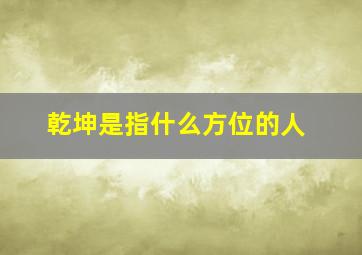 乾坤是指什么方位的人